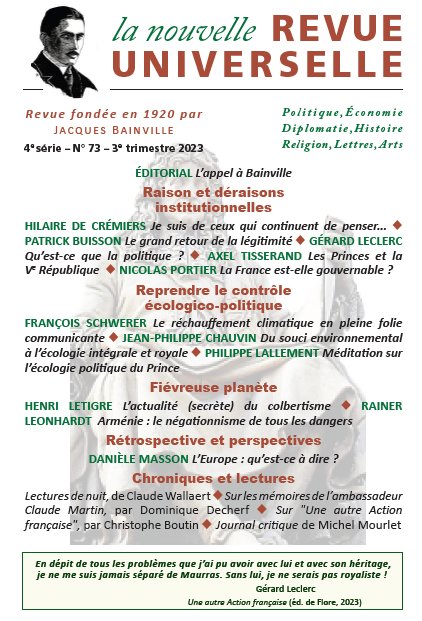 la nouvelle REVUE UNIVERSELLE

Revue fondée en 1920 par JACQUES BAINVILLE
4ᵉ série – N° 73 – 3ᵉ trimestre 2023

Politique, Économie
Diplomatie, Histoire
Religion, Lettres, Arts

ÉDITORIAL L'appel à Bainville

Raison et déraisons institutionnelles

HILAIRE DE CRÉMIERS Je suis de ceux qui continuent de penser... ◆ PATRICK BUISSON Le grand retour de la légitimité ◆ GÉRARD LECLERC Qu'est-ce que la politique ? ◆ AXEL TISSERAND Les Princes et la Vᵉ République ◆ NICOLAS PORTIER La France est-elle gouvernable ?

Reprendre le contrôle écologico-politique

FRANÇOIS SCHWERER Le réchauffement climatique en pleine folie communicante ◆ JEAN-PHILIPPE CHAUVIN Du souci environnemental à l'écologie intégrale et royale ◆ PHILIPPE LALLEMENT Méditation sur l'écologie politique du Prince

Fiévreuse planète

HENRI LETIGRE L'actualité (secrète) du colbertisme ◆ RAINER LEONHARDT Arménie : le négationnisme de tous les dangers

Rétrospective et perspectives

DANIÈLE MASSON L'Europe : qu'est-ce à dire ?

Chroniques et lectures

Lectures de nuit, de Claude Wallaert ◆ Sur les mémoires de l'ambassadeur Claude Martin, par Dominique Decherf ◆ Sur "Une autre Action française", par Christophe Boutin ◆ Journal critique de Michel Mourlet

En dépit de tous les problèmes que j'ai pu avoir avec lui et avec son héritage, je ne me suis jamais séparé de Maurras. Sans lui, je ne serais pas royaliste !
Gérard Leclerc
Une autre Action française (éd. de Flore, 2023)